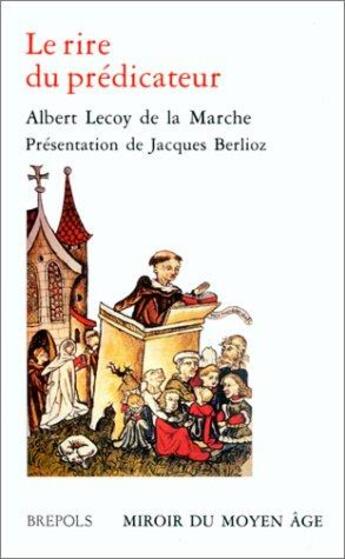 Le rire
du prédicateur

Albert Lecoy de la Marche
Présentation de Jacques Berlioz

BREPOLS

MIROIR DU MOYEN ÂGE